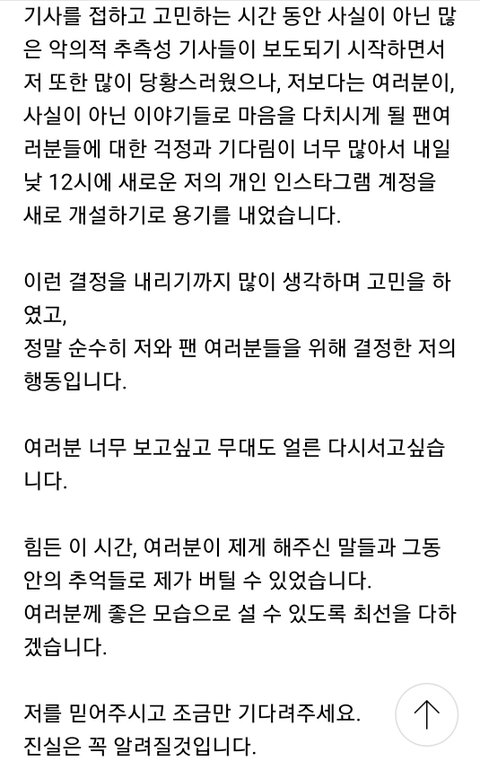 기사를 접하고 고민하는 시간 동안 사실이 아닌 많은 악의적 추측성 기사들이 보도되기 시작하면서 저 또한 많이 당황스러웠으나, 저보다는 여러분이, 사실이 아닌 이야기들로 마음을 다치시게 될 팬여러분들에 대한 걱정과 기다림이 너무 많아서 내일 낮 12시에 새로운 저의 개인 인스타그램 계정을 새로 개설하기로 용기를 내었습니다.

이런 결정을 내리기까지 많이 생각하며 고민을 하였고,
정말 순수히 저와 팬 여러분들을 위해 결정한 저의 행동입니다.

여러분 너무 보고싶고 무대도 얼른 다시서고싶습니다.

힘든 이 시간, 여러분이 제게 해주신 말들과 그동안의 추억들로 제가 버틸 수 있었습니다.
여러분께 좋은 모습으로 설 수 있도록 최선을 다하겠습니다.

저를 믿어주시고 조금만 기다려주세요.
진실은 꼭 알려질것입니다.